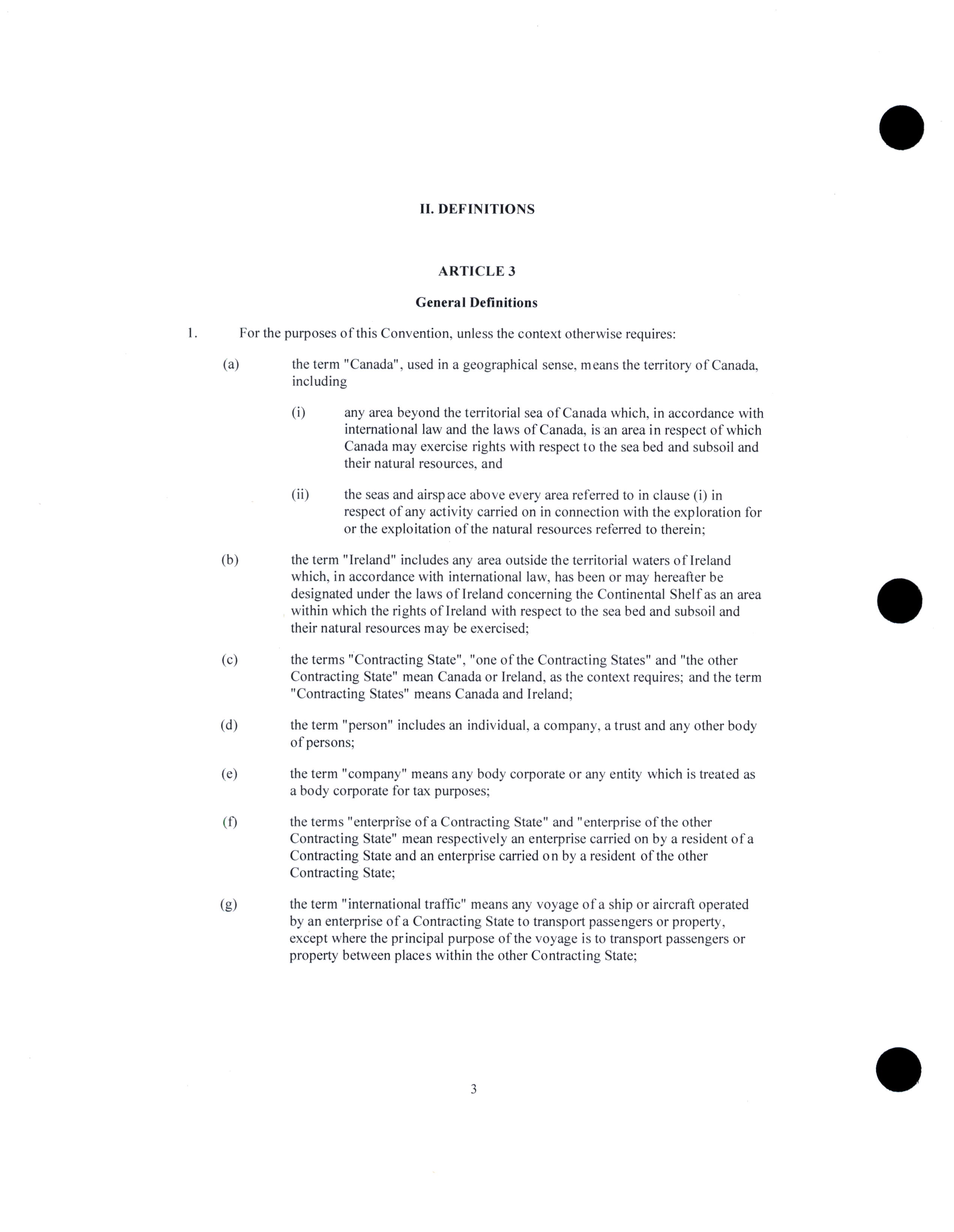 II. DEFINITIONS

ARTICLE 3

General Definitions

1. For the purposes of this Convention, unless the context otherwise requires:

(a) the term "Canada", used in a geographical sense, means the territory of Canada, including

(i) any area beyond the territorial sea of Canada which, in accordance with international law and the laws of Canada, is an area in respect of which Canada may exercise rights with respect to the sea bed and subsoil and their natural resources, and

(ii) the seas and airspace above every area referred to in clause (i) in respect of any activity carried on in connection with the exploration for or the exploitation of the natural resources referred to therein;

(b) the term "Ireland" includes any area outside the territorial waters of Ireland which, in accordance with international law, has been or may hereafter be designated under the laws of Ireland concerning the Continental Shelf as an area within which the rights of Ireland with respect to the sea bed and subsoil and their natural resources may be exercised;

(c) the terms "Contracting State", "one of the Contracting States" and "the other Contracting State" mean Canada or Ireland, as the context requires; and the term "Contracting States" means Canada and Ireland;

(d) the term "person" includes an individual, a company, a trust and any other body of persons;

(e) the term "company" means any body corporate or any entity which is treated as a body corporate for tax purposes;

(f) the terms "enterprise of a Contracting State" and "enterprise of the other Contracting State" mean respectively an enterprise carried on by a resident of a Contracting State and an enterprise carried on by a resident of the other Contracting State;

(g) the term "international traffic" means any voyage of a ship or aircraft operated by an enterprise of a Contracting State to transport passengers or property, except where the principal purpose of the voyage is to transport passengers or property between places within the other Contracting State;

3